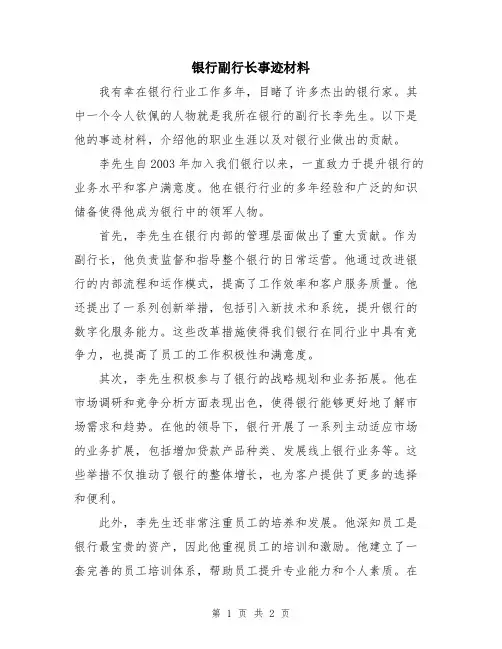 银行副行长事迹材料

我有幸在银行行业工作多年，目睹了许多杰出的银行家。其中一个令人钦佩的人物就是我所在银行的副行长李先生。以下是他的事迹材料，介绍他的职业生涯以及对银行业做出的贡献。

李先生自2003年加入我们银行以来，一直致力于提升银行的业务水平和客户满意度。他在银行行业的多年经验和广泛的知识储备使得他成为银行中的领军人物。

首先，李先生在银行内部的管理层面做出了重大贡献。作为副行长，他负责监督和指导整个银行的日常运营。他通过改进银行的内部流程和运作模式，提高了工作效率和客户服务质量。他还提出了一系列创新举措，包括引入新技术和系统，提升银行的数字化服务能力。这些改革措施使得我们银行在同行业中具有竞争力，也提高了员工的工作积极性和满意度。

其次，李先生积极参与了银行的战略规划和业务拓展。他在市场调研和竞争分析方面表现出色，使得银行能够更好地了解市场需求和趋势。在他的领导下，银行开展了一系列主动适应市场的业务扩展，包括增加贷款产品种类、发展线上银行业务等。这些举措不仅推动了银行的整体增长，也为客户提供了更多的选择和便利。

此外，李先生还非常注重员工的培养和发展。他深知员工是银行最宝贵的资产，因此他重视员工的培训和激励。他建立了一套完善的员工培训体系，帮助员工提升专业能力和个人素质。在

第 1 页 共 2 页